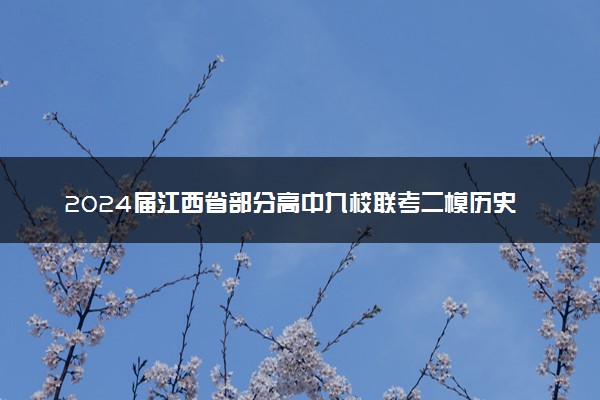 2024届江西省部分高中九校联考二模历史